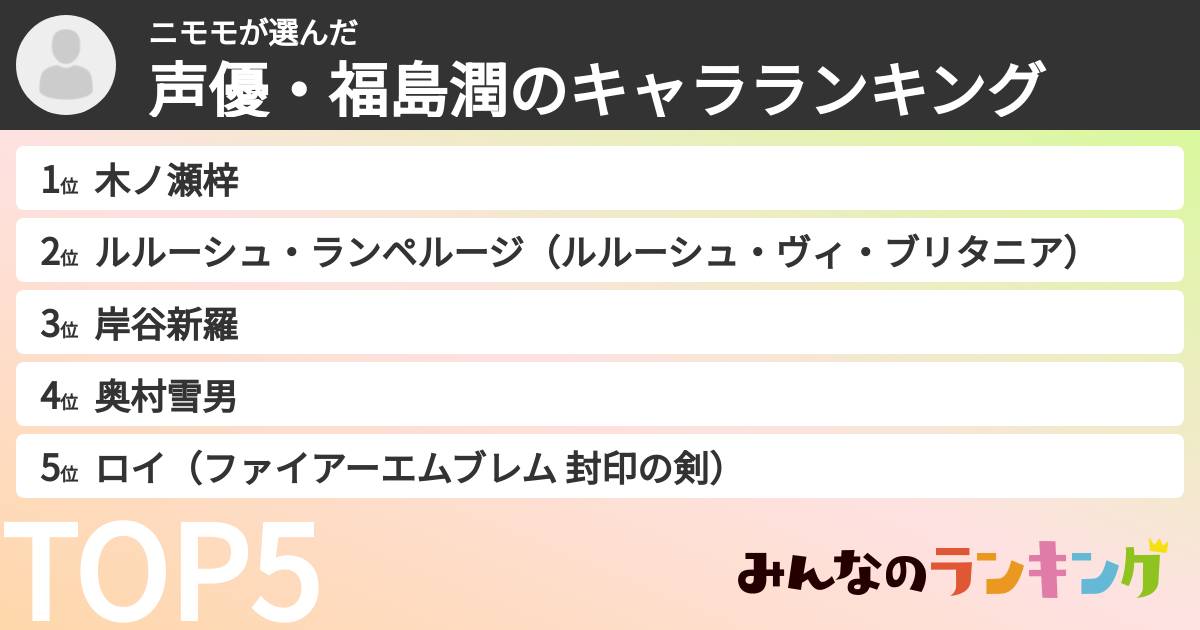 ニモモが選んだ
声優・福島潤のキャラランキング

1位 木ノ瀬梓
2位 ルルーシュ・ランペルージ（ルルーシュ・ヴィ・ブリタニア）
3位 岸谷新羅
4位 奥村雪男
5位 ロイ（ファイアーエムブレム 封印の剣）

TOP5

みんなのランキング